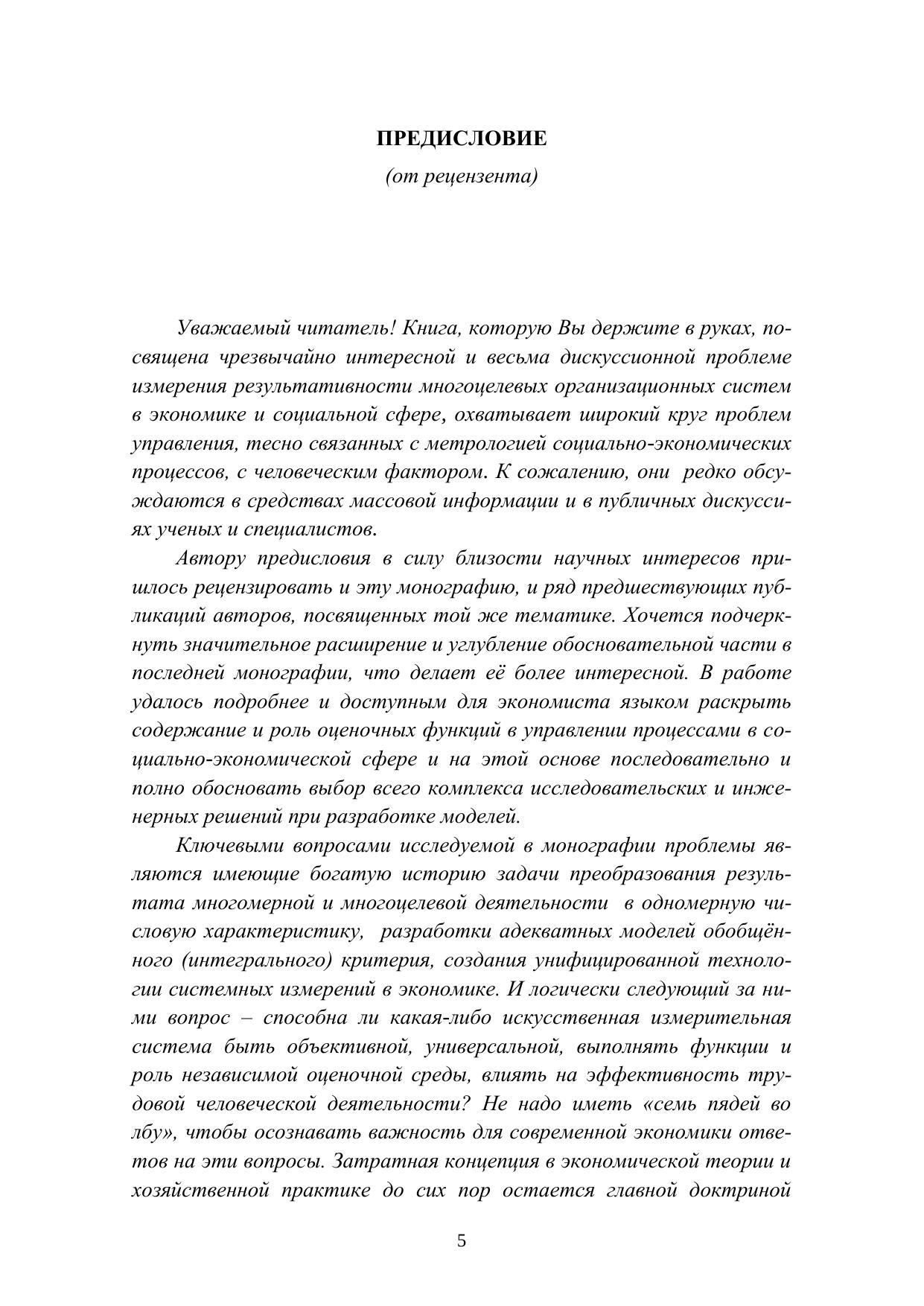 ПРЕДИСЛОВИЕ
(от рецензента)

Уважаемый читатель! Книга, которую Вы держите в руках, посвящена чрезвычайно интересной и весьма дискуссионной проблеме измерения результативности многоцелевых организационных систем в экономике и социальной сфере, охватывает широкий круг проблем управления, тесно связанных с метрологией социально-экономических процессов, с человеческим фактором. К сожалению, они редко обсуждаются в средствах массовой информации и в публичных дискуссиях ученых и специалистов.

Автору предисловия в силу близости научных интересов пришлось рецензировать и эту монографию, и ряд предшествующих публикаций авторов, посвященных той же тематике. Хочется подчеркнуть значительное расширение и углубление обосновательной части в последней монографии, что делает её более интересной. В работе удалось подробнее и доступным для экономиста языком раскрыть содержание и роль оценочных функций в управлении процессами в социально-экономической сфере и на этой основе последовательно и полно обосновать выбор всего комплекса исследовательских и инженерных решений при разработке моделей.

Ключевыми вопросами исследуемой в монографии проблемы являются имеющие богатую историю задачи преобразования результата многомерной и многоцелевой деятельности в одномерную числовую характеристику, разработки адекватных моделей обобщённого (интегрального) критерия, создания унифицированной технологии системных измерений в экономике. И логически следующий за ними вопрос – способна ли какая-либо искусственная измерительная система быть объективной, универсальной, выполнять функции и роль независимой оценочной среды, влиять на эффективность трудовой человеческой деятельности? Не надо иметь «семь пядей во лбу», чтобы осознавать важность для современной экономики ответов на эти вопросы. Затратная концепция в экономической теории и хозяйственной практике до сих пор остается главной доктриной

5